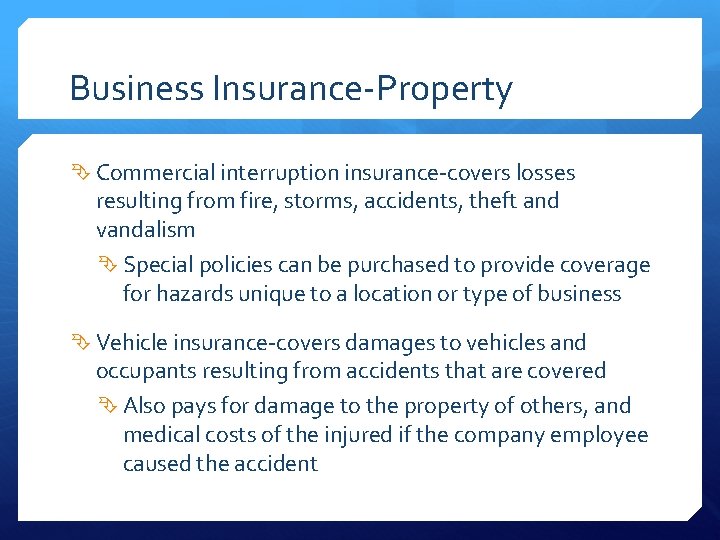 Business Insurance-Property

Commercial interruption insurance-covers losses resulting from fire, storms, accidents, theft and vandalism

Special policies can be purchased to provide coverage for hazards unique to a location or type of business

Vehicle insurance-covers damages to vehicles and occupants resulting from accidents that are covered

Also pays for damage to the property of others, and medical costs of the injured if the company employee caused the accident